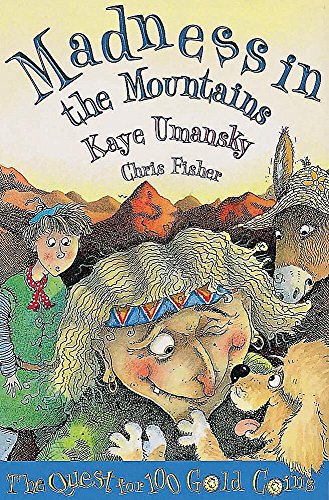 Madness in the Mountains

Kaye Umansky

Chris Fisher

The Quest for 100 Gold Coins